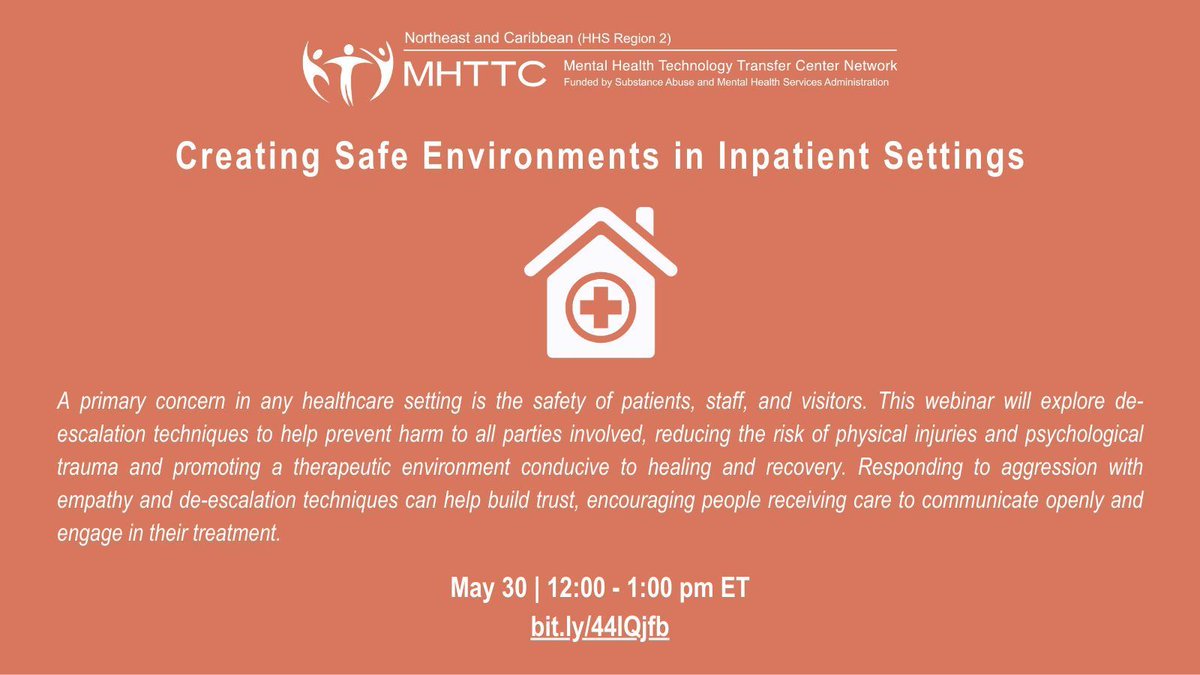 Northeast and Caribbean (HHS Region 2)
MHTTC
Mental Health Technology Transfer Center Network
Funded by Substance Abuse and Mental Health Services Administration

Creating Safe Environments in Inpatient Settings

A primary concern in any healthcare setting is the safety of patients, staff, and visitors. This webinar will explore de-escalation techniques to help prevent harm to all parties involved, reducing the risk of physical injuries and psychological trauma and promoting a therapeutic environment conducive to healing and recovery. Responding to aggression with empathy and de-escalation techniques can help build trust, encouraging people receiving care to communicate openly and engage in their treatment.

May 30 | 12:00 - 1:00 pm ET
bit.ly/44lQjfb